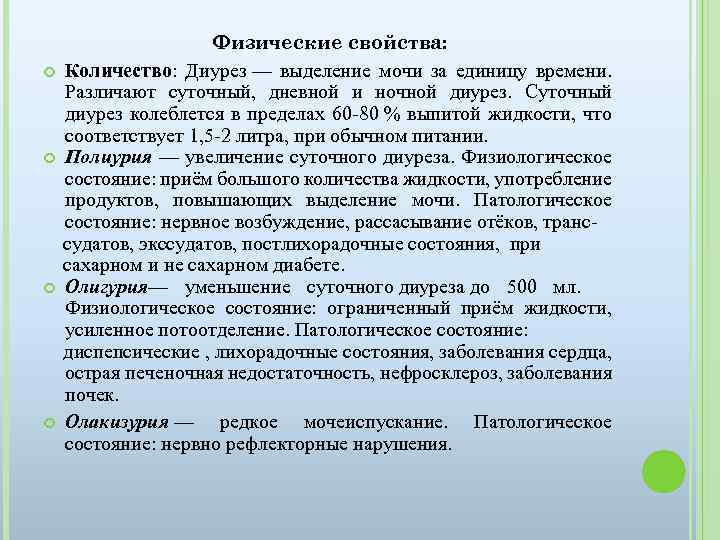 Физические свойства:

Количество: Диурез — выделение мочи за единицу времени. Различают суточный, дневной и ночной диурез. Суточный диурез колеблется в пределах 60-80 % выпитой жидкости, что соответствует 1,5-2 литра, при обычном питании.

Полиурия — увеличение суточного диуреза. Физиологическое состояние: приём большого количества жидкости, употребление продуктов, повышающих выделение мочи. Патологическое состояние: нервное возбуждение, рассасывание отёков, транссудатов, экссудатов, постлихорадочные состояния, при сахарном и не сахарном диабете.

Олигурия— уменьшение суточного диуреза до 500 мл. Физиологическое состояние: ограниченный приём жидкости, усиленное потоотделение. Патологическое состояние: диспепсические , лихорадочные состояния, заболевания сердца, острая печеночная недостаточность, нефросклероз, заболевания почек.

Олакизурия — редкое мочеиспускание. Патологическое состояние: нервно рефлекторные нарушения.